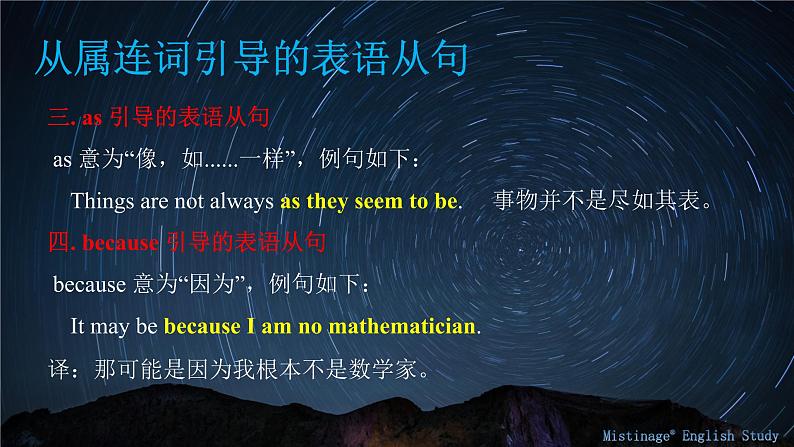 从属连词引导的表语从句

三. as 引导的表语从句

as 意为“像，如......一样”，例句如下：

Things are not always as they seem to be.　事物并不是尽如其表。

四. because 引导的表语从句

because 意为“因为”，例句如下：

It may be because I am no mathematician.

译：那可能是因为我根本不是数学家。

Mistinage® English Study